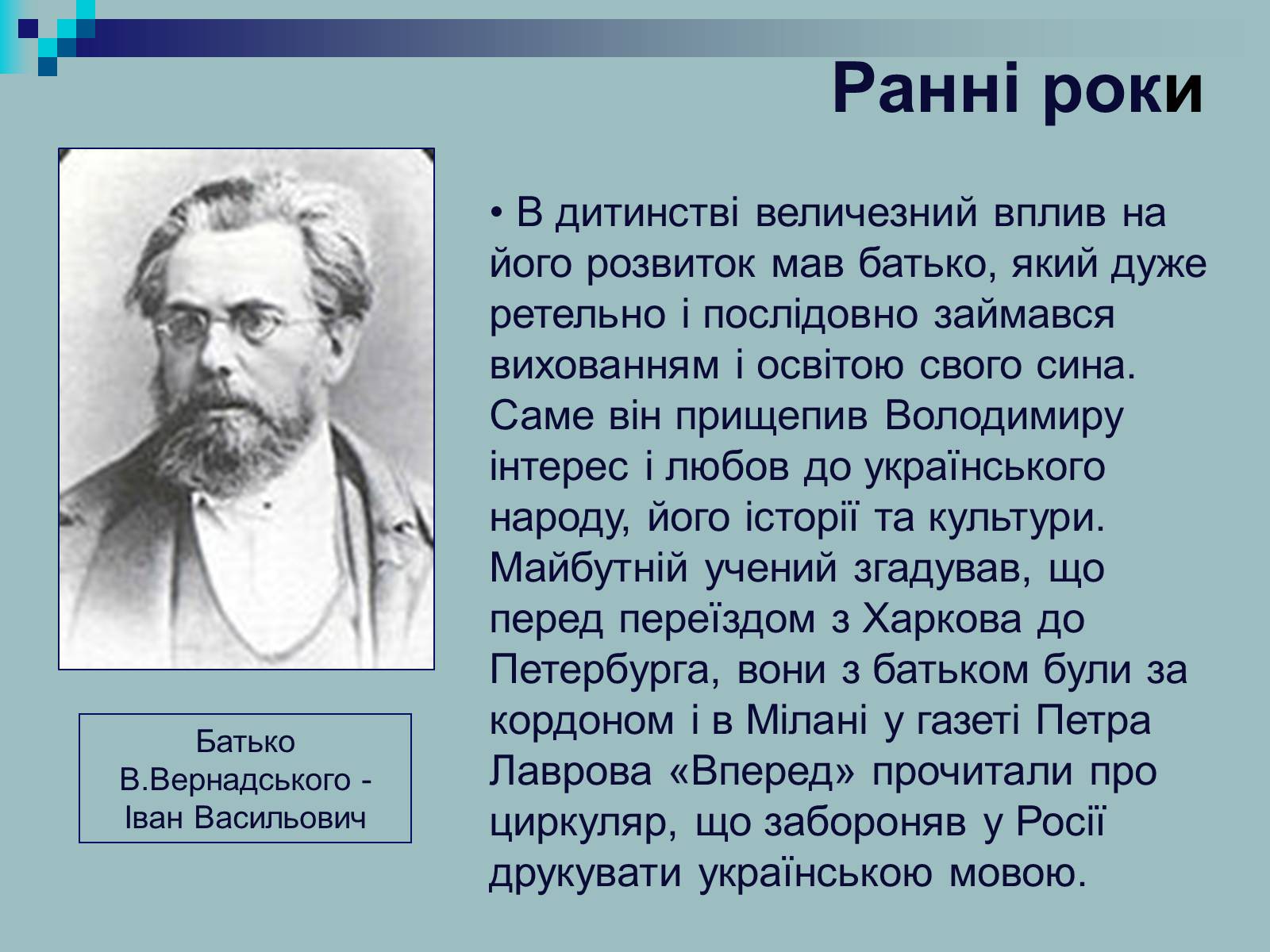 Ранні роки

• В дитинстві величезний вплив на його розвиток мав батько, який дуже ретельно і послідовно займався вихованням і освітою свого сина. Саме він прищепив Володимиру інтерес і любов до українського народу, його історії та культури. Майбутній учений згадував, що перед переїздом з Харкова до Петербурга, вони з батьком були за кордоном і в Мілані у газеті Петра Лаврова «Вперед» прочитали про циркуляр, що забороняв у Росії друкувати українською мовою.

Батько В.Вернадського - Іван Васильович